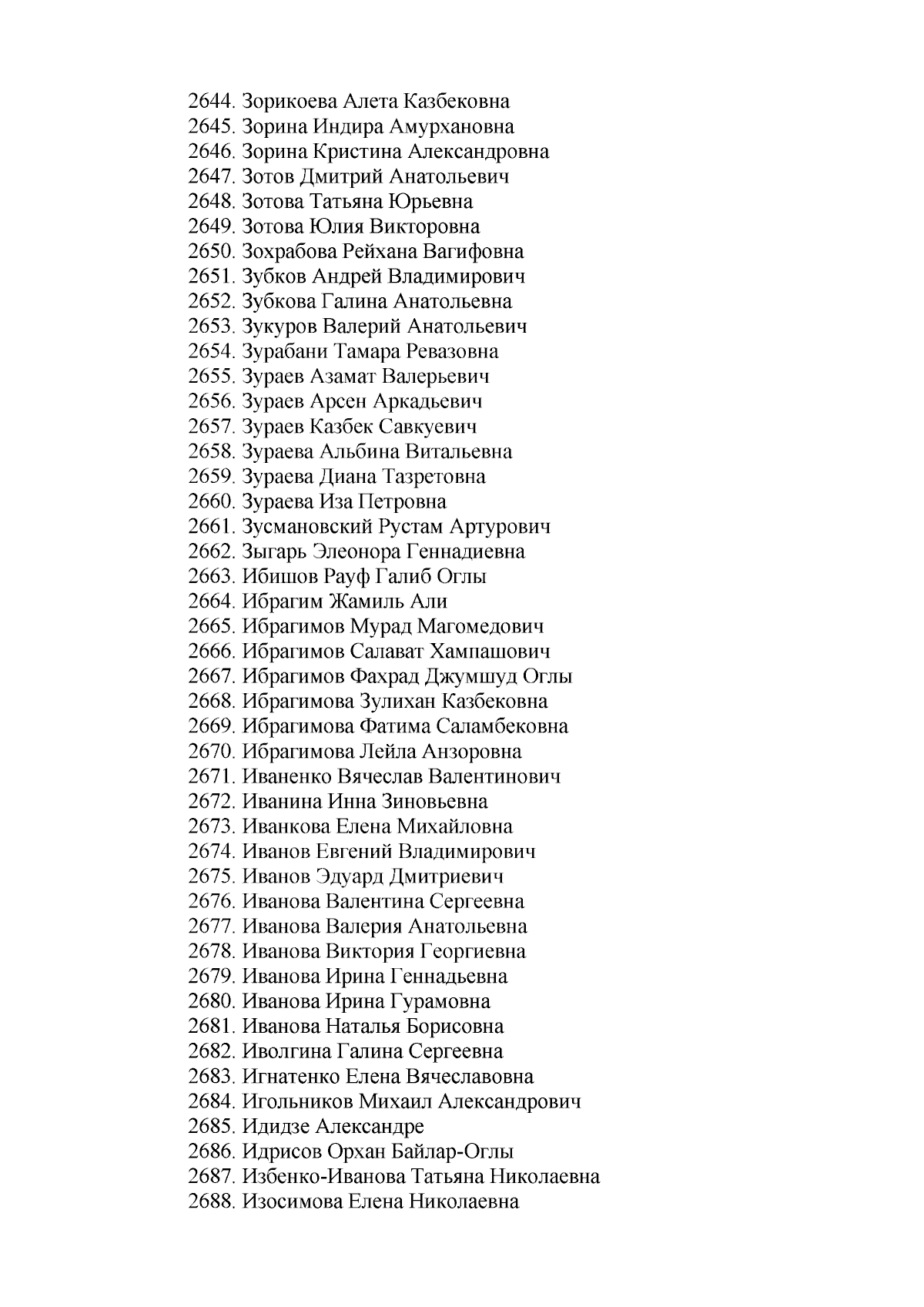 2644. Зорикоева Алета Казбековна
2645. Зорина Индира Амурхановна
2646. Зорина Кристина Александровна
2647. Зотов Дмитрий Анатольевич
2648. Зотова Татьяна Юрьевна
2649. Зотова Юлия Викторовна
2650. Зохрабова Рейхана Вагифовна
2651. Зубков Андрей Владимирович
2652. Зубкова Галина Анатольевна
2653. Зукуров Валерий Анатольевич
2654. Зурабани Тамара Ревазовна
2655. Зураев Азамат Валерьевич
2656. Зураев Арсен Аркадьевич
2657. Зураев Казбек Савкуевич
2658. Зураева Альбина Витальевна
2659. Зураева Диана Тазретовна
2660. Зураева Иза Петровна
2661. Зусмановский Рустам Артурович
2662. Зыгарь Элеонора Геннадиевна
2663. Ибишов Рауф Галиб Оглы
2664. Ибрагим Жамиль Али
2665. Ибрагимов Мурад Магомедович
2666. Ибрагимов Салават Хампашович
2667. Ибрагимов Фахрад Джумшуд Оглы
2668. Ибрагимова Зулихан Казбековна
2669. Ибрагимова Фатима Саламбековна
2670. Ибрагимова Лейла Анзоровна
2671. Иваненко Вячеслав Валентинович
2672. Иванина Инна Зиновьевна
2673. Иванкова Елена Михайловна
2674. Иванов Евгений Владимирович
2675. Иванов Эдуард Дмитриевич
2676. Иванова Валентина Сергеевна
2677. Иванова Валерия Анатольевна
2678. Иванова Виктория Георгиевна
2679. Иванова Ирина Геннадьевна
2680. Иванова Ирина Гурамовна
2681. Иванова Наталья Борисовна
2682. Иволгина Галина Сергеевна
2683. Игнатенко Елена Вячеславовна
2684. Игольников Михаил Александрович
2685. Идидзе Александре
2686. Идрисов Орхан Байлар-Оглы
2687. Избенко-Иванова Татьяна Николаевна
2688. Изосимова Елена Николаевна